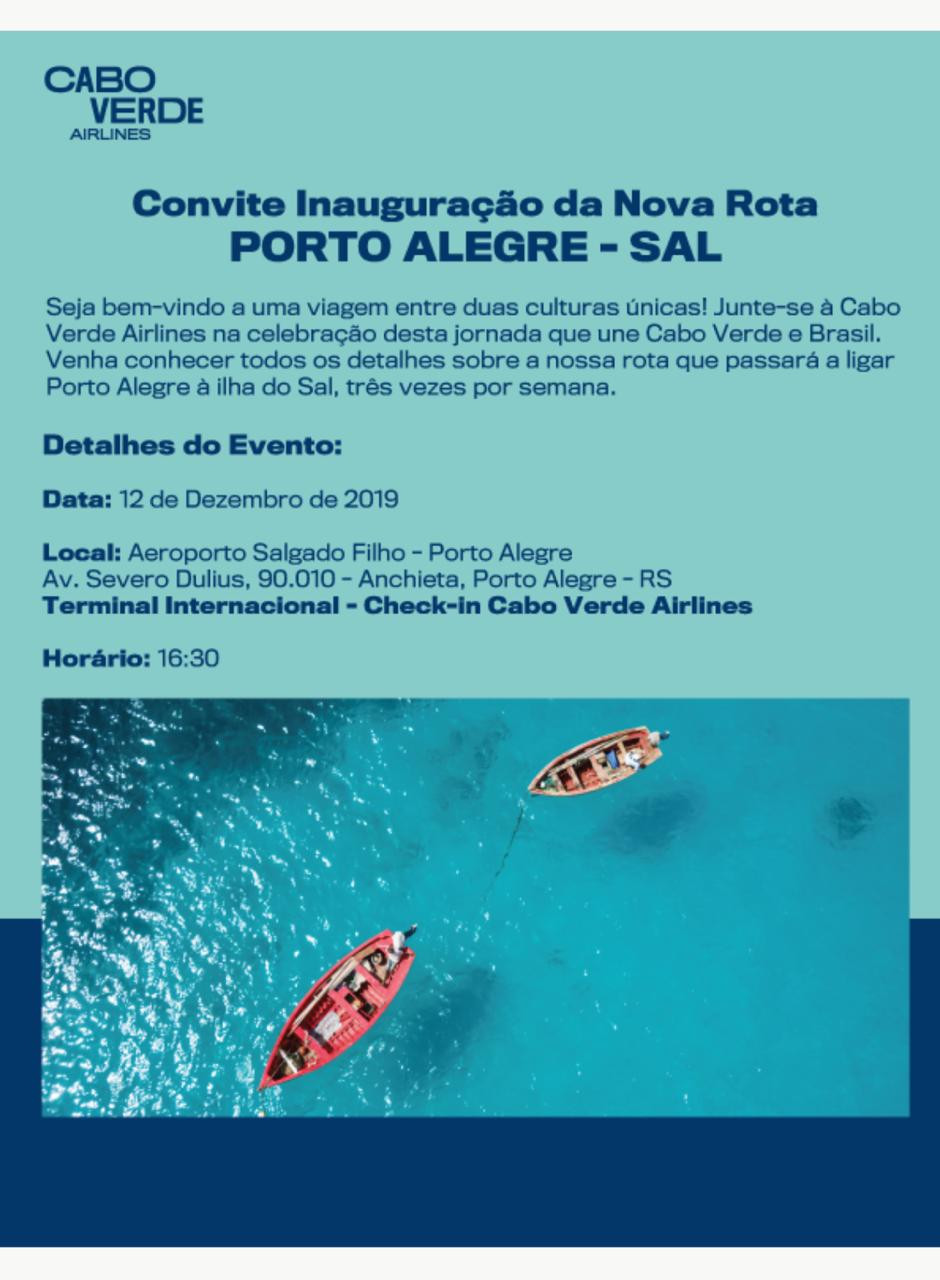 CABO VERDE AIRLINES

Convite Inauguração da Nova Rota
PORTO ALEGRE - SAL

Seja bem-vindo a uma viagem entre duas culturas únicas! Junte-se à Cabo Verde Airlines na celebração desta jornada que une Cabo Verde e Brasil. Venha conhecer todos os detalhes sobre a nossa rota que passará a ligar Porto Alegre à ilha do Sal, três vezes por semana.

Detalhes do Evento:

Data: 12 de Dezembro de 2019

Local: Aeroporto Salgado Filho - Porto Alegre
Av. Severo Dulius, 90.010 - Anchieta, Porto Alegre - RS
Terminal Internacional - Check-in Cabo Verde Airlines

Horário: 16:30